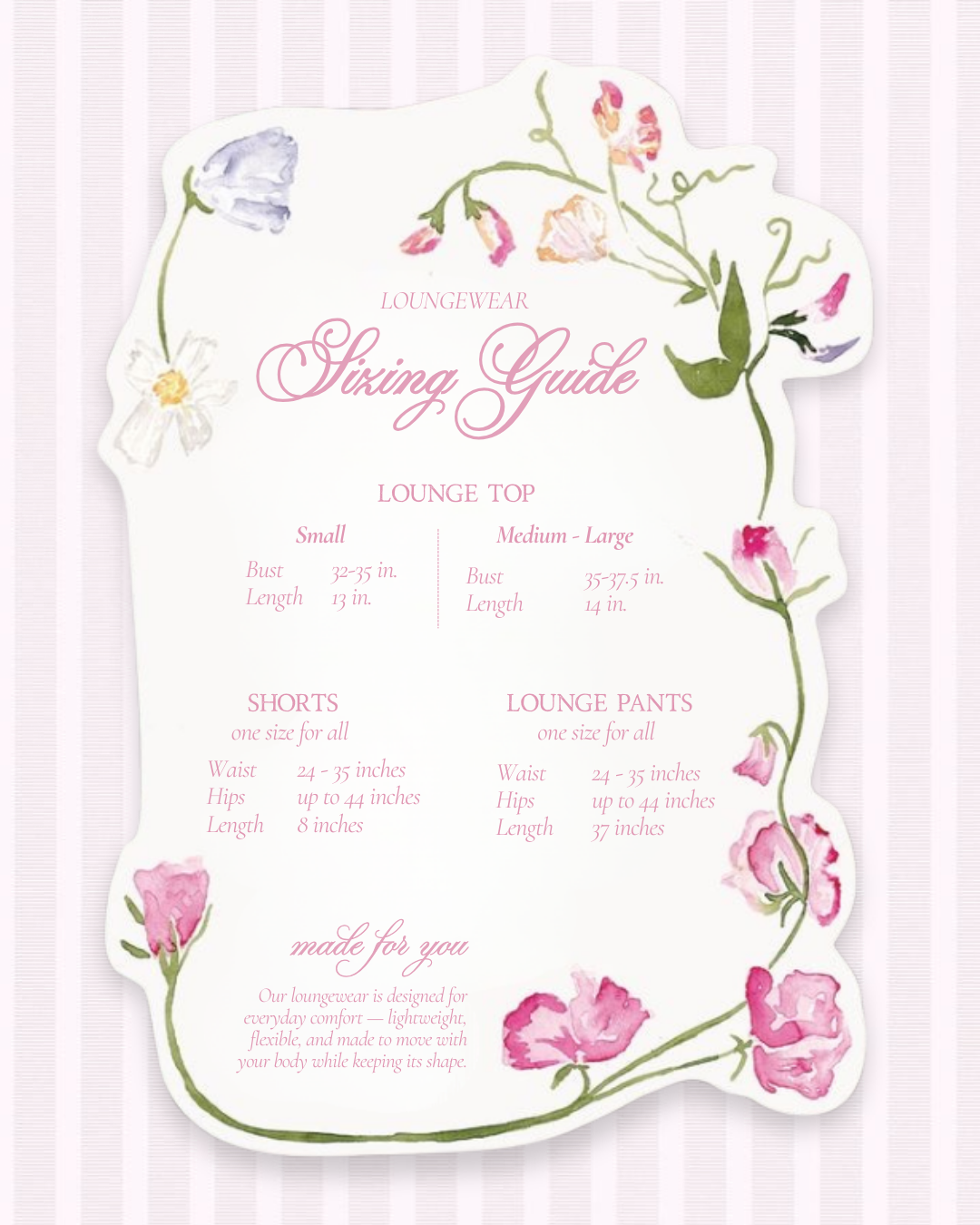 LOUNGEWEAR

Sizing Guide

LOUNGE TOP

Small

Bust 32-35 in.
Length 13 in.

Medium - Large

Bust 35-37.5 in.
Length 14 in.

SHORTS
one size for all

Waist 24 - 35 inches
Hips up to 44 inches
Length 8 inches

LOUNGE PANTS
one size for all

Waist 24 - 35 inches
Hips up to 44 inches
Length 37 inches

made for you

Our loungewear is designed for everyday comfort — lightweight, flexible, and made to move with your body while keeping its shape.